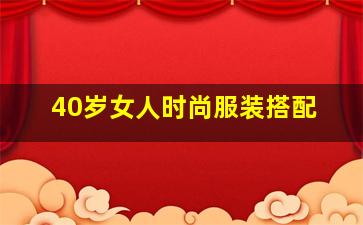 40岁女人时尚服装搭配